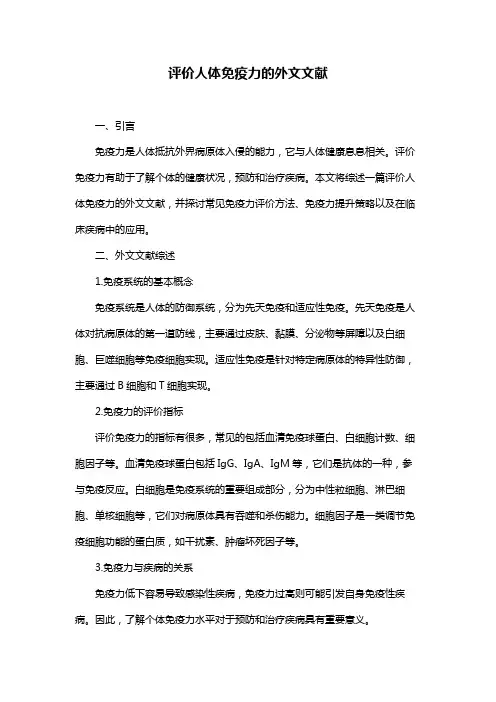 评价人体免疫力的外文文献

一、引言

免疫力是人体抵抗外界病原体入侵的能力，它与人体健康息息相关。评价免疫力有助于了解个体的健康状况，预防和治疗疾病。本文将综述一篇评价人体免疫力的外文文献，并探讨常见免疫力评价方法、免疫力提升策略以及在临床疾病中的应用。

二、外文文献综述

1.免疫系统的基本概念

免疫系统是人体的防御系统，分为先天免疫和适应性免疫。先天免疫是人体对抗病原体的第一道防线，主要通过皮肤、黏膜、分泌物等屏障以及白细胞、巨噬细胞等免疫细胞实现。适应性免疫是针对特定病原体的特异性防御，主要通过 B 细胞和 T 细胞实现。

2.免疫力的评价指标

评价免疫力的指标有很多，常见的包括血清免疫球蛋白、白细胞计数、细胞因子等。血清免疫球蛋白包括 IgG、IgA、IgM 等，它们是抗体的一种，参与免疫反应。白细胞是免疫系统的重要组成部分，分为中性粒细胞、淋巴细胞、单核细胞等，它们对病原体具有吞噬和杀伤能力。细胞因子是一类调节免疫细胞功能的蛋白质，如干扰素、肿瘤坏死因子等。

3.免疫力与疾病的关系

免疫力低下容易导致感染性疾病，免疫力过高则可能引发自身免疫性疾病。因此，了解个体免疫力水平对于预防和治疗疾病具有重要意义。